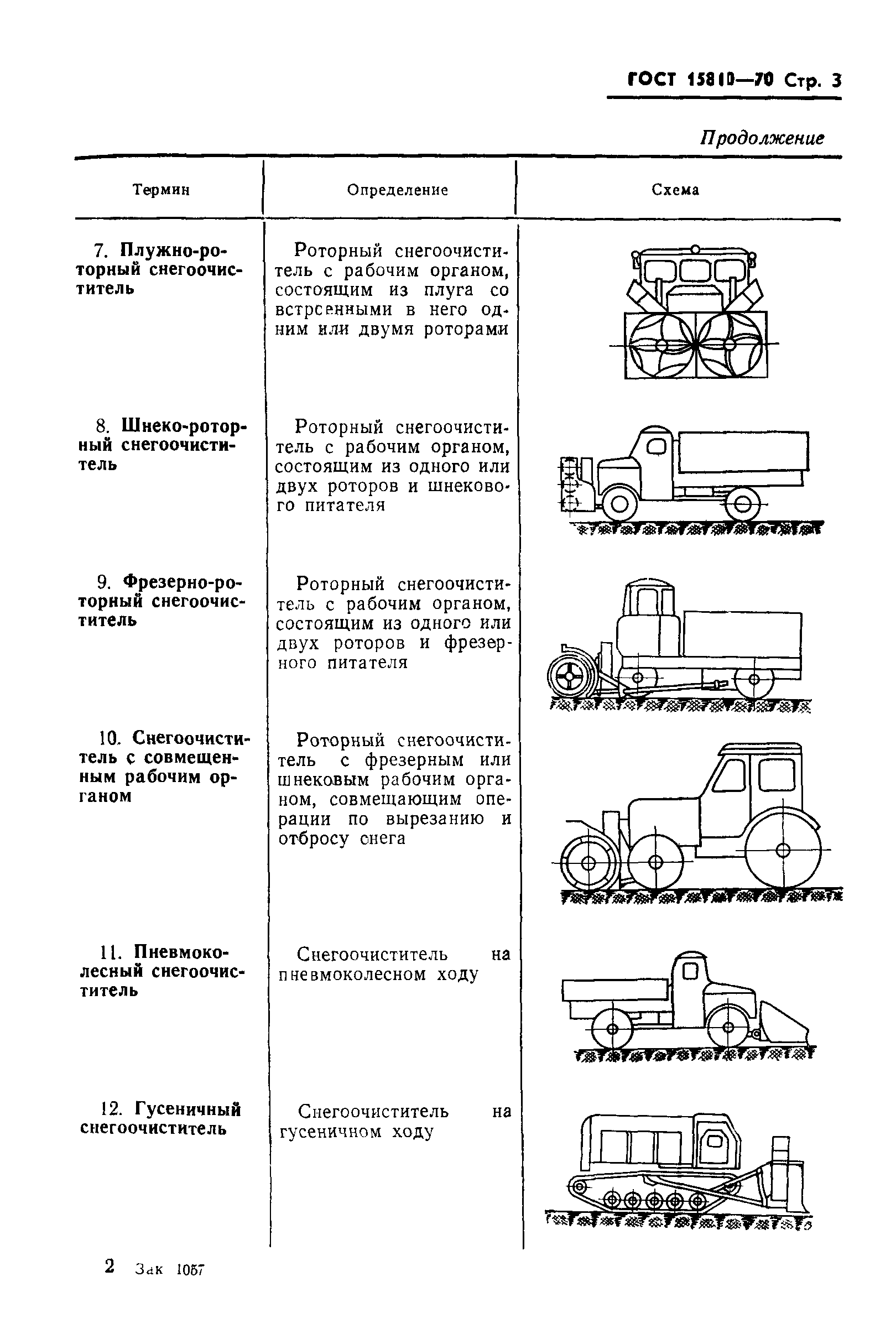 ГОСТ 15810—70 Стр. 3

Продолжение

| Термин | Определение | Схема |
|---|---|---|
| 7. Плужно-роторный снегоочиститель | Роторный снегоочиститель с рабочим органом, состоящим из плуга со встроенными в него одним или двумя роторами | |
| 8. Шнеко-роторный снегоочиститель | Роторный снегоочиститель с рабочим органом, состоящим из одного или двух роторов и шнекового питателя | |
| 9. Фрезерно-роторный снегоочиститель | Роторный снегоочиститель с рабочим органом, состоящим из одного или двух роторов и фрезерного питателя | |
| 10. Снегоочиститель с совмещенным рабочим органом | Роторный снегоочиститель с фрезерным или шнековым рабочим органом, совмещающим операции по вырезанию и отбросу снега | |
| 11. Пневмоколесный снегоочиститель | Снегоочиститель на пневмоколесном ходу | |
| 12. Гусеничный снегоочиститель | Снегоочиститель на гусеничном ходу | |

2 Зак 1057